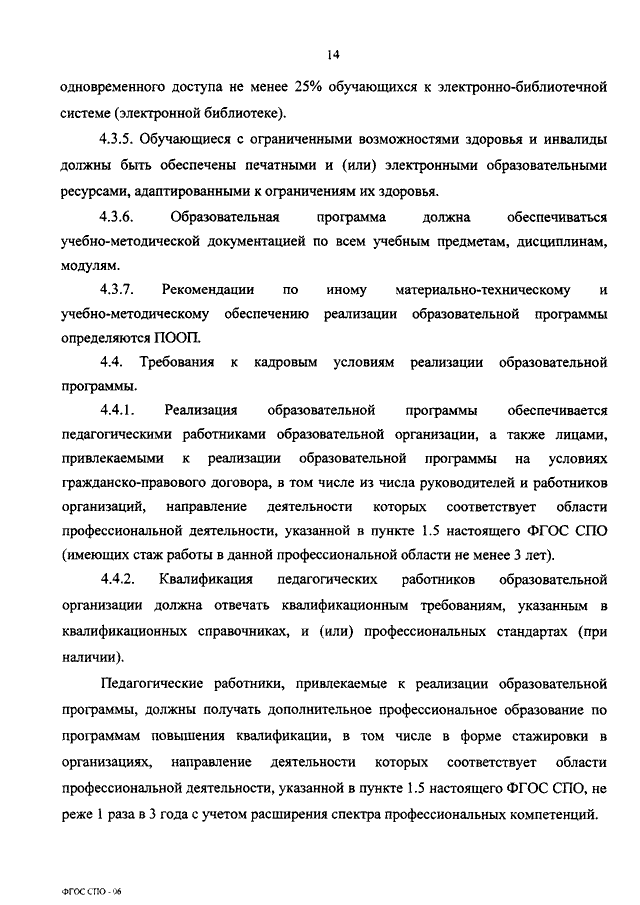 14

одновременного доступа не менее 25% обучающихся к электронно-библиотечной системе (электронной библиотеке).

4.3.5. Обучающиеся с ограниченными возможностями здоровья и инвалиды должны быть обеспечены печатными и (или) электронными образовательными ресурсами, адаптированными к ограничениям их здоровья.

4.3.6. Образовательная программа должна обеспечиваться учебно-методической документацией по всем учебным предметам, дисциплинам, модулям.

4.3.7. Рекомендации по иному материально-техническому и учебно-методическому обеспечению реализации образовательной программы определяются ПООП.

4.4. Требования к кадровым условиям реализации образовательной программы.

4.4.1. Реализация образовательной программы обеспечивается педагогическими работниками образовательной организации, а также лицами, привлекаемыми к реализации образовательной программы на условиях гражданско-правового договора, в том числе из числа руководителей и работников организаций, направление деятельности которых соответствует области профессиональной деятельности, указанной в пункте 1.5 настоящего ФГОС СПО (имеющих стаж работы в данной профессиональной области не менее 3 лет).

4.4.2. Квалификация педагогических работников образовательной организации должна отвечать квалификационным требованиям, указанным в квалификационных справочниках, и (или) профессиональных стандартах (при наличии).

Педагогические работники, привлекаемые к реализации образовательной программы, должны получать дополнительное профессиональное образование по программам повышения квалификации, в том числе в форме стажировки в организациях, направление деятельности которых соответствует области профессиональной деятельности, указанной в пункте 1.5 настоящего ФГОС СПО, не реже 1 раза в 3 года с учетом расширения спектра профессиональных компетенций.

ФГОС СПО - 06